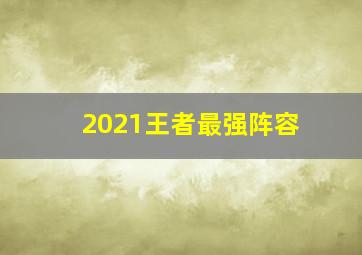 2021王者最强阵容